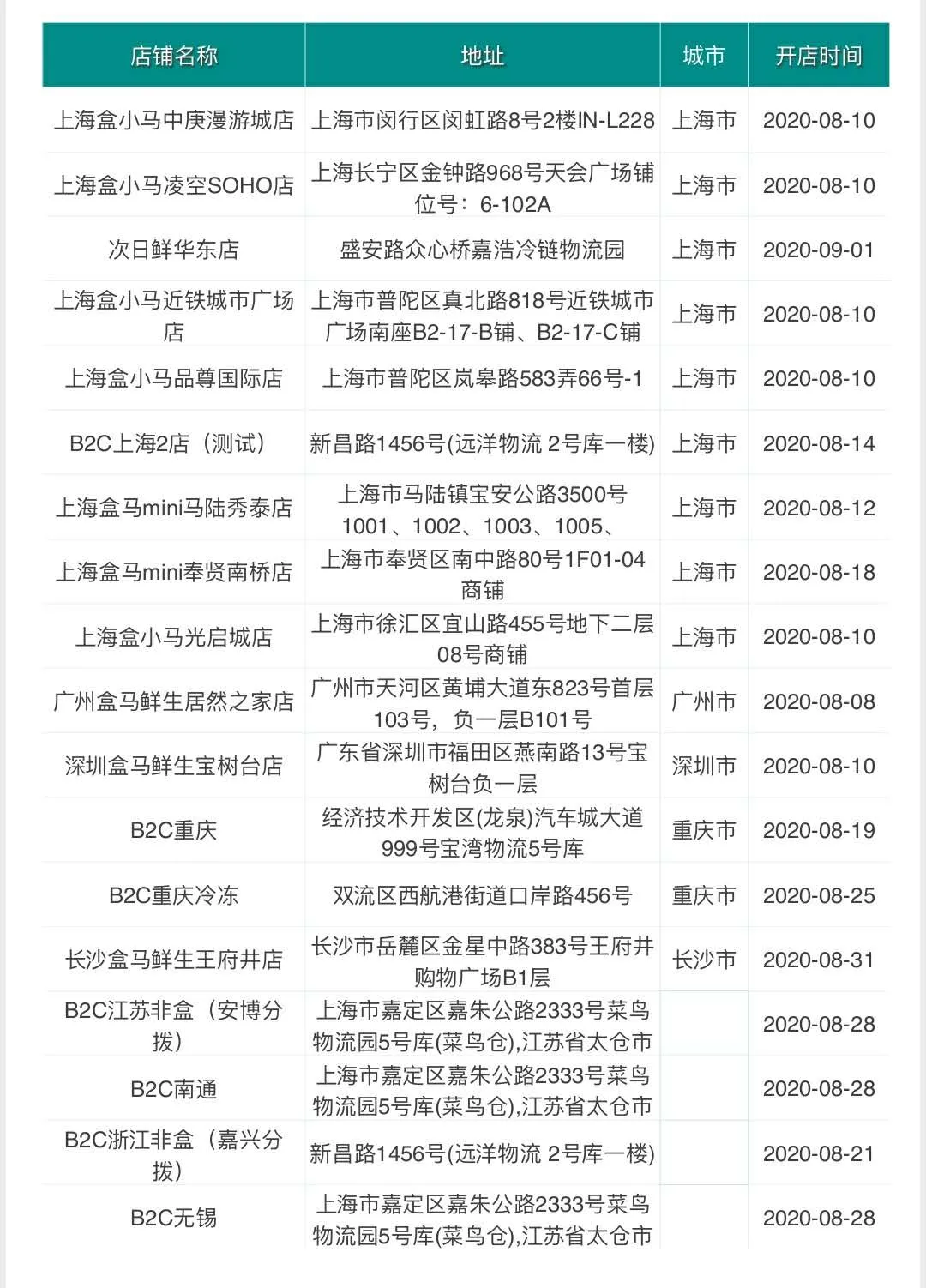 | 店铺名称 | 地址 | 城市 | 开店时间 |
|---|---|---|---|
| 上海盒小马中庚漫游城店 | 上海市闵行区闵虹路8号2楼IN-L228 | 上海市 | 2020-08-10 |
| 上海盒小马凌空SOHO店 | 上海长宁区金钟路968号天会广场铺位号：6-102A | 上海市 | 2020-08-10 |
| 次日鲜华东店 | 盛安路众心桥嘉浩冷链物流园 | 上海市 | 2020-09-01 |
| 上海盒小马近铁城市广场店 | 上海市普陀区真北路818号近铁城市广场南座B2-17-B铺、B2-17-C铺 | 上海市 | 2020-08-10 |
| 上海盒小马品尊国际店 | 上海市普陀区岚皋路583弄66号-1 | 上海市 | 2020-08-10 |
| B2C上海2店（测试） | 新昌路1456号(远洋物流 2号库一楼) | 上海市 | 2020-08-14 |
| 上海盒马mini马陆秀泰店 | 上海市马陆镇宝安公路3500号1001、1002、1003、1005、 | 上海市 | 2020-08-12 |
| 上海盒马mini奉贤南桥店 | 上海市奉贤区南中路80号1F01-04商铺 | 上海市 | 2020-08-18 |
| 上海盒小马光启城店 | 上海市徐汇区宜山路455号地下二层08号商铺 | 上海市 | 2020-08-10 |
| 广州盒马鲜生居然之家店 | 广州市天河区黄埔大道东823号首层103号，负一层B101号 | 广州市 | 2020-08-08 |
| 深圳盒马鲜生宝树台店 | 广东省深圳市福田区燕南路13号宝树台负一层 | 深圳市 | 2020-08-10 |
| B2C重庆 | 经济技术开发区(龙泉)汽车城大道999号宝湾物流5号库 | 重庆市 | 2020-08-19 |
| B2C重庆冷冻 | 双流区西航港街道口岸路456号 | 重庆市 | 2020-08-25 |
| 长沙盒马鲜生王府井店 | 长沙市岳麓区金星中路383号王府井购物广场B1层 | 长沙市 | 2020-08-31 |
| B2C江苏非盒（安博分拨） | 上海市嘉定区嘉朱公路2333号菜鸟物流园5号库(菜鸟仓),江苏省太仓市 | | 2020-08-28 |
| B2C南通 | 上海市嘉定区嘉朱公路2333号菜鸟物流园5号库(菜鸟仓),江苏省太仓市 | | 2020-08-28 |
| B2C浙江非盒（嘉兴分拨） | 新昌路1456号(远洋物流 2号库一楼) | | 2020-08-21 |
| B2C无锡 | 上海市嘉定区嘉朱公路2333号菜鸟物流园5号库(菜鸟仓),江苏省太仓市 | | 2020-08-28 |